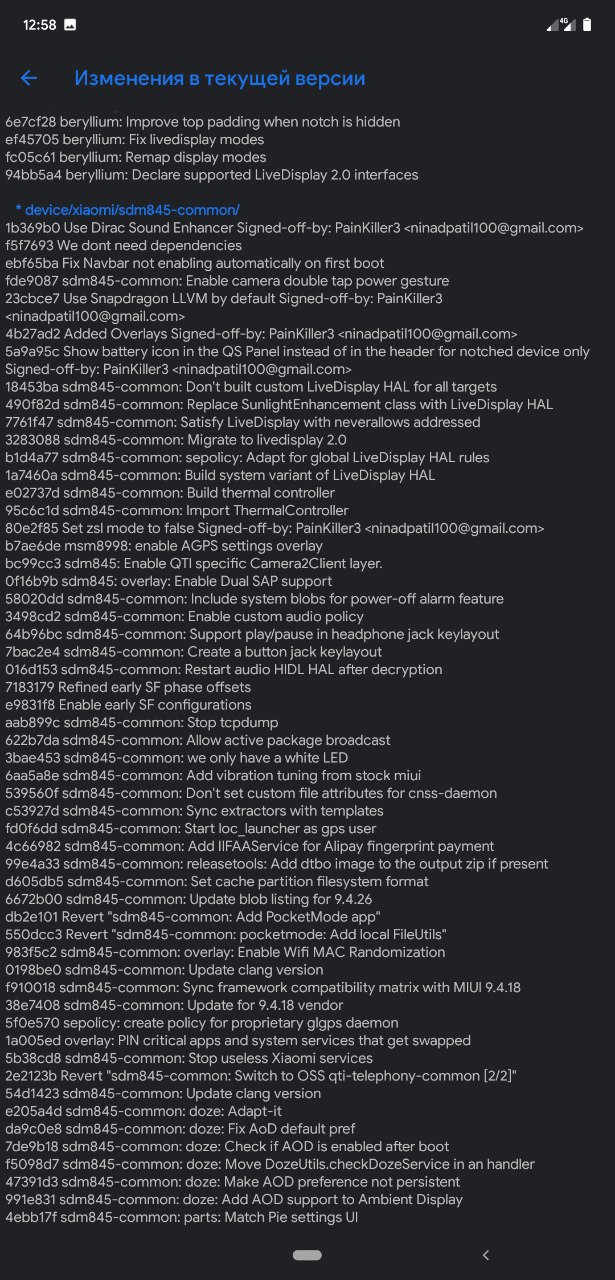 12:58

4G

Изменения в текущей версии

6e7cf28 beryllium: Improve top padding when notch is hidden
ef45705 beryllium: Fix livedisplay modes
fc05c61 beryllium: Remap display modes
94bb5a4 beryllium: Declare supported LiveDisplay 2.0 interfaces

* device/xiaomi/sdm845-common/
1b369b0 Use Dirac Sound Enhancer Signed-off-by: PainKiller3 <ninadpatil100@gmail.com>
f5f7693 We dont need dependencies
ebf65ba Fix Navbar not enabling automatically on first boot
fde9087 sdm845-common: Enable camera double tap power gesture
23cbce7 Use Snapdragon LLVM by default Signed-off-by: PainKiller3 <ninadpatil100@gmail.com>
4b27ad2 Added Overlays Signed-off-by: PainKiller3 <ninadpatil100@gmail.com>
5a9a95c Show battery icon in the QS Panel instead of in the header for notched device only Signed-off-by: PainKiller3 <ninadpatil100@gmail.com>
18453ba sdm845-common: Don't built custom LiveDisplay HAL for all targets
490f82d sdm845-common: Replace SunlightEnhancement class with LiveDisplay HAL
7761f47 sdm845-common: Satisfy LiveDisplay with neverallows addressed
3283088 sdm845-common: Migrate to livedisplay 2.0
b1d4a77 sdm845-common: sepolicy: Adapt for global LiveDisplay HAL rules
1a7460a sdm845-common: Build system variant of LiveDisplay HAL
e02737d sdm845-common: Build thermal controller
95c6c1d sdm845-common: Import ThermalController
80e2f85 Set zsl mode to false Signed-off-by: PainKiller3 <ninadpatil100@gmail.com>
b7ae6de msm8998: enable AGPS settings overlay
bc99cc3 sdm845: Enable QTI specific Camera2Client layer.
0f16b9b sdm845: overlay: Enable Dual SAP support
58020dd sdm845-common: Include system blobs for power-off alarm feature
3498cd2 sdm845-common: Enable custom audio policy
64b96bc sdm845-common: Support play/pause in headphone jack keylayout
7bac2e4 sdm845-common: Create a button jack keylayout
016d153 sdm845-common: Restart audio HIDL HAL after decryption
7183179 Refined early SF phase offsets
e9831f8 Enable early SF configurations
aab899c sdm845-common: Stop tcpdump
622b7da sdm845-common: Allow active package broadcast
3bae453 sdm845-common: we only have a white LED
6aa5a8e sdm845-common: Add vibration tuning from stock miui
539560f sdm845-common: Don't set custom file attributes for cnss-daemon
c53927d sdm845-common: Sync extractors with templates
fd0f6dd sdm845-common: Start loc_launcher as gps user
4c66982 sdm845-common: Add IIFAAService for Alipay fingerprint payment
99e4a33 sdm845-common: releasetools: Add dtbo image to the output zip if present
d605db5 sdm845-common: Set cache partition filesystem format
6672b00 sdm845-common: Update blob listing for 9.4.26
db2e101 Revert "sdm845-common: Add PocketMode app"
550dcc3 Revert "sdm845-common: pocketmode: Add local FileUtils"
983f5c2 sdm845-common: overlay: Enable Wifi MAC Randomization
0198be0 sdm845-common: Update clang version
f910018 sdm845-common: Sync framework compatibility matrix with MIUI 9.4.18
38e7408 sdm845-common: Update for 9.4.18 vendor
5f0e570 sepolicy: create policy for proprietary glgps daemon
1a005ed overlay: PIN critical apps and system services that get swapped
5b38cd8 sdm845-common: Stop useless Xiaomi services
2e2123b Revert "sdm845-common: Switch to OSS qti-telephony-common [2/2]"
54d1423 sdm845-common: Update clang version
e205a4d sdm845-common: doze: Adapt-it
da9c0e8 sdm845-common: doze: Fix AoD default pref
7de9b18 sdm845-common: doze: Check if AOD is enabled after boot
f5098d7 sdm845-common: doze: Move DozeUtils.checkDozeService in an handler
47391d3 sdm845-common: doze: Make AOD preference not persistent
991e831 sdm845-common: doze: Add AOD support to Ambient Display
4ebb17f sdm845-common: parts: Match Pie settings UI